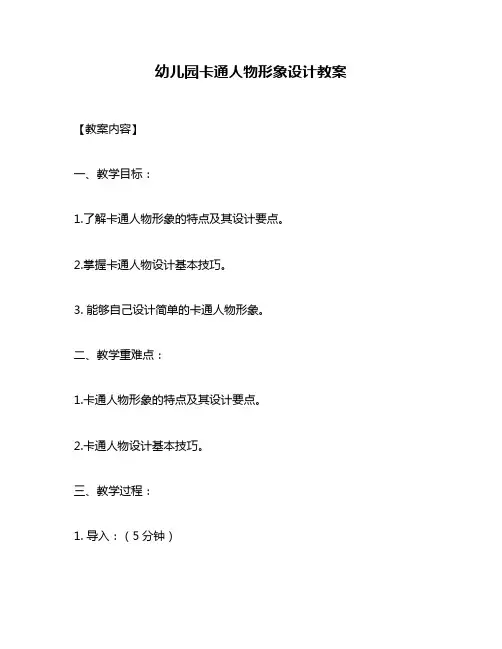 幼儿园卡通人物形象设计教案

【教案内容】

一、教学目标：

1.了解卡通人物形象的特点及其设计要点。

2.掌握卡通人物设计基本技巧。

3.能够自己设计简单的卡通人物形象。

二、教学重难点：

1.卡通人物形象的特点及其设计要点。

2.卡通人物设计基本技巧。

三、教学过程：

1.导入：（5分钟）